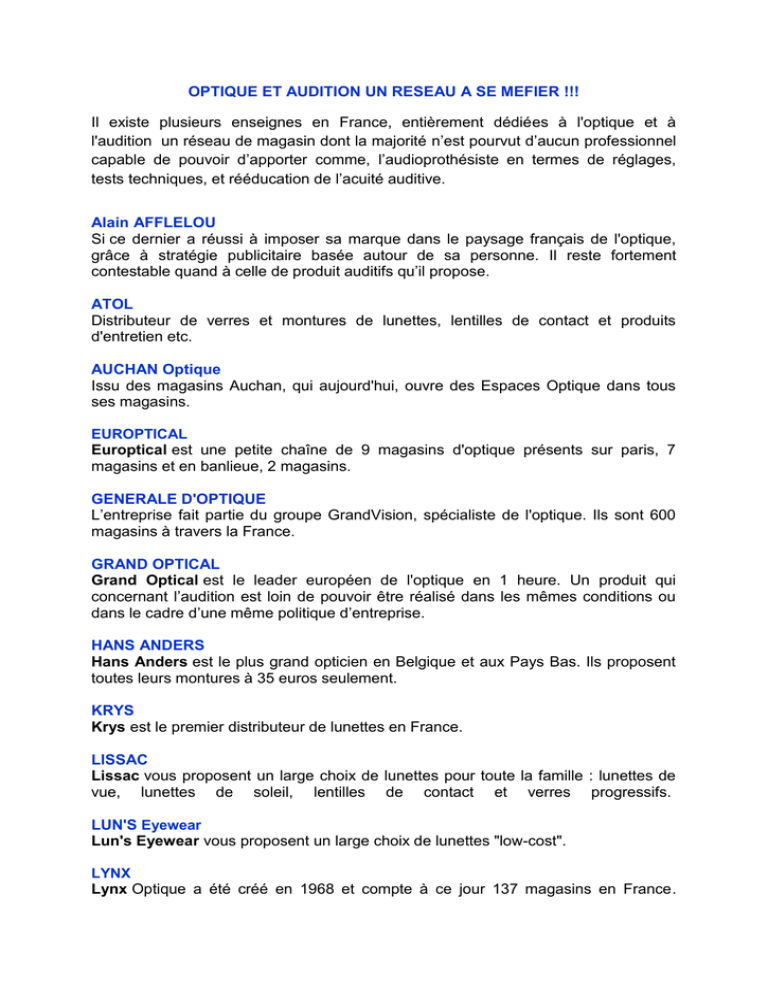 OPTIQUE ET AUDITION UN RESEAU A SE MEFIER !!!

Il existe plusieurs enseignes en France, entièrement dédiées à l'optique et à l'audition un réseau de magasin dont la majorité n'est pourvut d'aucun professionnel capable de pouvoir d'apporter comme, l'audioprothésiste en termes de réglages, tests techniques, et rééducation de l'acuité auditive.

Alain AFFLELOU
Si ce dernier a réussi à imposer sa marque dans le paysage français de l'optique, grâce à stratégie publicitaire basée autour de sa personne. Il reste fortement contestable quand à celle de produit auditifs qu'il propose.

ATOL
Distributeur de verres et montures de lunettes, lentilles de contact et produits d'entretien etc.

AUCHAN Optique
Issu des magasins Auchan, qui aujourd'hui, ouvre des Espaces Optique dans tous ses magasins.

EUROPTICAL
Europtical est une petite chaîne de 9 magasins d'optique présents sur paris, 7 magasins et en banlieue, 2 magasins.

GENERALE D'OPTIQUE
L'entreprise fait partie du groupe GrandVision, spécialiste de l'optique. Ils sont 600 magasins à travers la France.

GRAND OPTICAL
Grand Optical est le leader européen de l'optique en 1 heure. Un produit qui concernant l'audition est loin de pouvoir être réalisé dans les mêmes conditions ou dans le cadre d'une même politique d'entreprise.

HANS ANDERS
Hans Anders est le plus grand opticien en Belgique et aux Pays Bas. Ils proposent toutes leurs montures à 35 euros seulement.

KRYS
Krys est le premier distributeur de lunettes en France.

LISSAC
Lissac vous proposent un large choix de lunettes pour toute la famille : lunettes de vue, lunettes de soleil, lentilles de contact et verres progressifs.

LUN'S Eyewear
Lun's Eyewear vous proposent un large choix de lunettes "low-cost".

LYNX
Lynx Optique a été créé en 1968 et compte à ce jour 137 magasins en France.